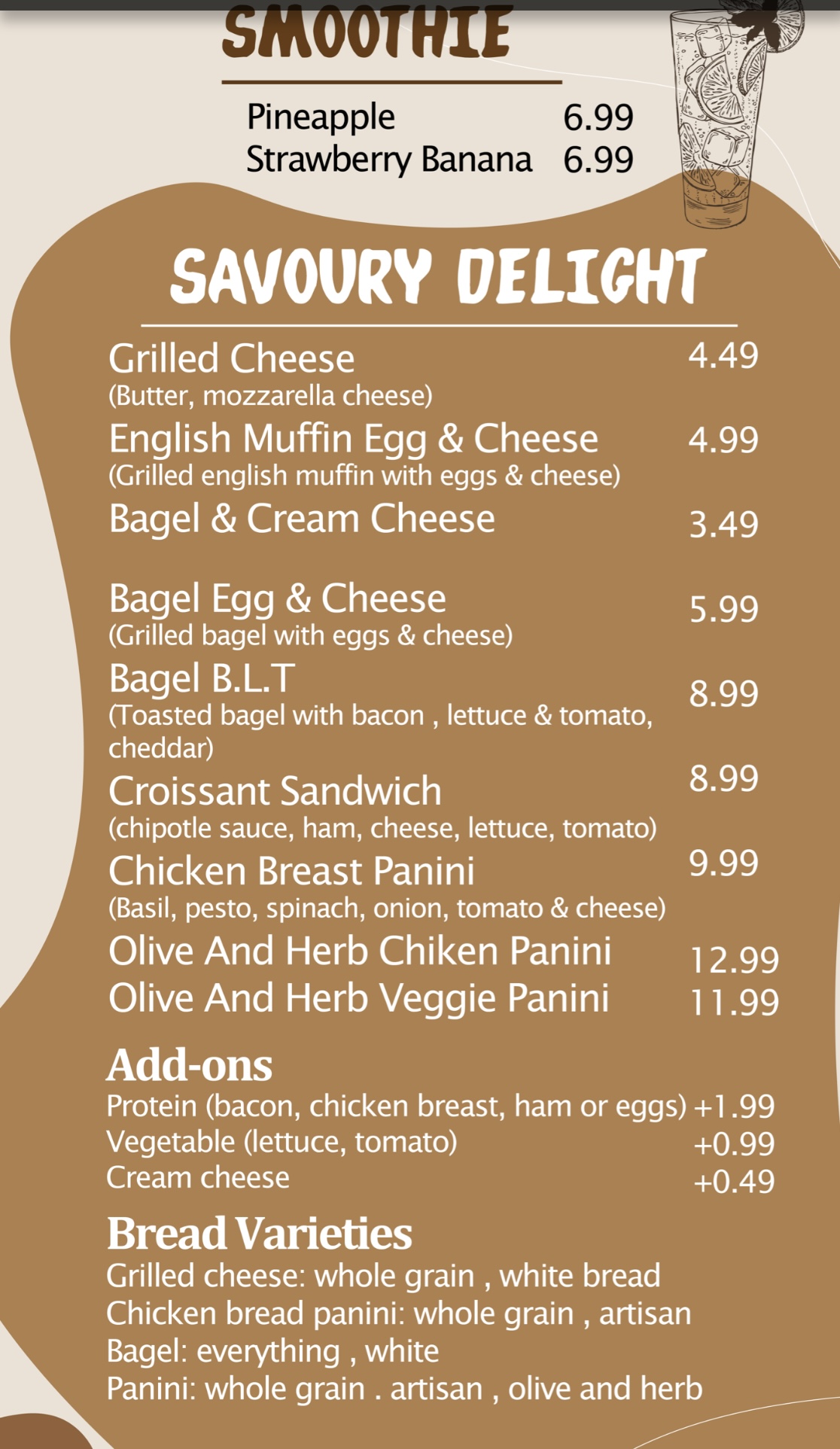 SMOOTHIE

Pineapple 6.99
Strawberry Banana 6.99

SAVOURY DELIGHT

Grilled Cheese 4.49
(Butter, mozzarella cheese)
English Muffin Egg & Cheese 4.99
(Grilled english muffin with eggs & cheese)
Bagel & Cream Cheese 3.49

Bagel Egg & Cheese 5.99
(Grilled bagel with eggs & cheese)
Bagel B.L.T 8.99
(Toasted bagel with bacon , lettuce & tomato, cheddar)
Croissant Sandwich 8.99
(chipotle sauce, ham, cheese, lettuce, tomato)
Chicken Breast Panini 9.99
(Basil, pesto, spinach, onion, tomato & cheese)
Olive And Herb Chiken Panini 12.99
Olive And Herb Veggie Panini 11.99

Add-ons
Protein (bacon, chicken breast, ham or eggs) +1.99
Vegetable (lettuce, tomato) +0.99
Cream cheese +0.49

Bread Varieties
Grilled cheese: whole grain , white bread
Chicken bread panini: whole grain , artisan
Bagel: everything , white
Panini: whole grain . artisan , olive and herb